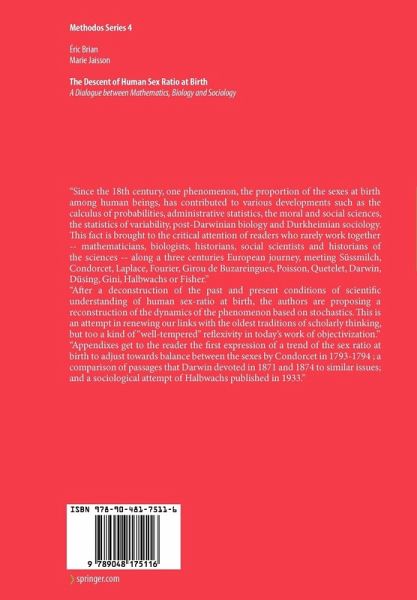 Methodos Series 4

Éric Brian
Marie Jaisson

The Descent of Human Sex Ratio at Birth
A Dialogue between Mathematics, Biology and Sociology

"Since the 18th century, one phenomenon, the proportion of the sexes at birth among human beings, has contributed to various developments such as the calculus of probabilities, administrative statistics, the moral and social sciences, the statistics of variability, post-Darwinian biology and Durkheimian sociology. This fact is brought to the critical attention of readers who rarely work together -- mathematicians, biologists, historians, social scientists and historians of the sciences -- along a three centuries European journey, meeting Süssmilch, Condorcet, Laplace, Fourier, Girou de Buzareingues, Poisson, Quetelet, Darwin, Düsing, Gini, Halbwachs or Fisher."
"After a deconstruction of the past and present conditions of scientific understanding of human sex-ratio at birth, the authors are proposing a reconstruction of the dynamics of the phenomenon based on stochastics. This is an attempt in renewing our links with the oldest traditions of scholarly thinking, but too a kind of "well-tempered" reflexivity in today's work of objectivization."
"Appendixes get to the reader the first expression of a trend of the sex ratio at birth to adjust towards balance between the sexes by Condorcet in 1793-1794 ; a comparison of passages that Darwin devoted in 1871 and 1874 to similar issues; and a sociological attempt of Halbwachs published in 1933."

ISBN 978-90-481-7511-6

9 789048 175116

springer.com